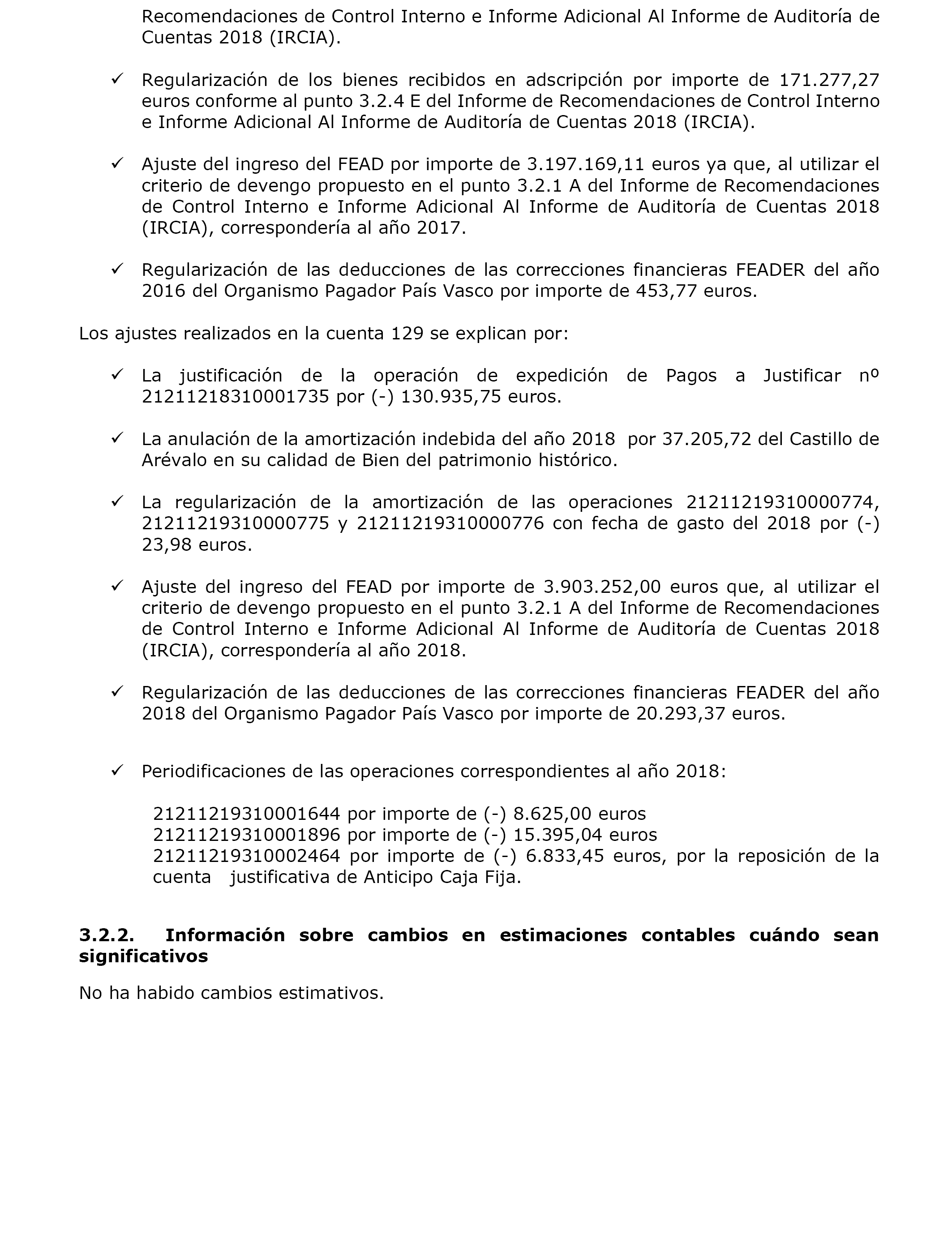 Recomendaciones de Control Interno e Informe Adicional Al Informe de Auditoría de Cuentas 2018 (IRCIA).

✓ Regularización de los bienes recibidos en adscripción por importe de 171.277,27 euros conforme al punto 3.2.4 E del Informe de Recomendaciones de Control Interno e Informe Adicional Al Informe de Auditoría de Cuentas 2018 (IRCIA).

✓ Ajuste del ingreso del FEAD por importe de 3.197.169,11 euros ya que, al utilizar el criterio de devengo propuesto en el punto 3.2.1 A del Informe de Recomendaciones de Control Interno e Informe Adicional Al Informe de Auditoría de Cuentas 2018 (IRCIA), correspondería al año 2017.

✓ Regularización de las deducciones de las correcciones financieras FEADER del año 2016 del Organismo Pagador País Vasco por importe de 453,77 euros.

Los ajustes realizados en la cuenta 129 se explican por:

✓ La justificación de la operación de expedición de Pagos a Justificar nº 21211218310001735 por (-) 130.935,75 euros.

✓ La anulación de la amortización indebida del año 2018 por 37.205,72 del Castillo de Arévalo en su calidad de Bien del patrimonio histórico.

✓ La regularización de la amortización de las operaciones 21211219310000774, 21211219310000775 y 21211219310000776 con fecha de gasto del 2018 por (-) 23,98 euros.

✓ Ajuste del ingreso del FEAD por importe de 3.903.252,00 euros que, al utilizar el criterio de devengo propuesto en el punto 3.2.1 A del Informe de Recomendaciones de Control Interno e Informe Adicional Al Informe de Auditoría de Cuentas 2018 (IRCIA), correspondería al año 2018.

✓ Regularización de las deducciones de las correcciones financieras FEADER del año 2018 del Organismo Pagador País Vasco por importe de 20.293,37 euros.

✓ Periodificaciones de las operaciones correspondientes al año 2018:

21211219310001644 por importe de (-) 8.625,00 euros
21211219310001896 por importe de (-) 15.395,04 euros
21211219310002464 por importe de (-) 6.833,45 euros, por la reposición de la cuenta justificativa de Anticipo Caja Fija.

3.2.2. Información sobre cambios en estimaciones contables cuándo sean significativos

No ha habido cambios estimativos.